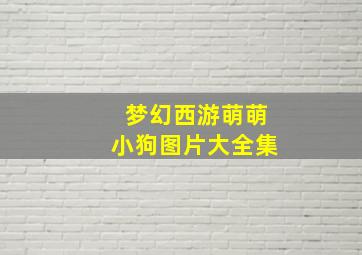 梦幻西游萌萌
小狗图片大全集